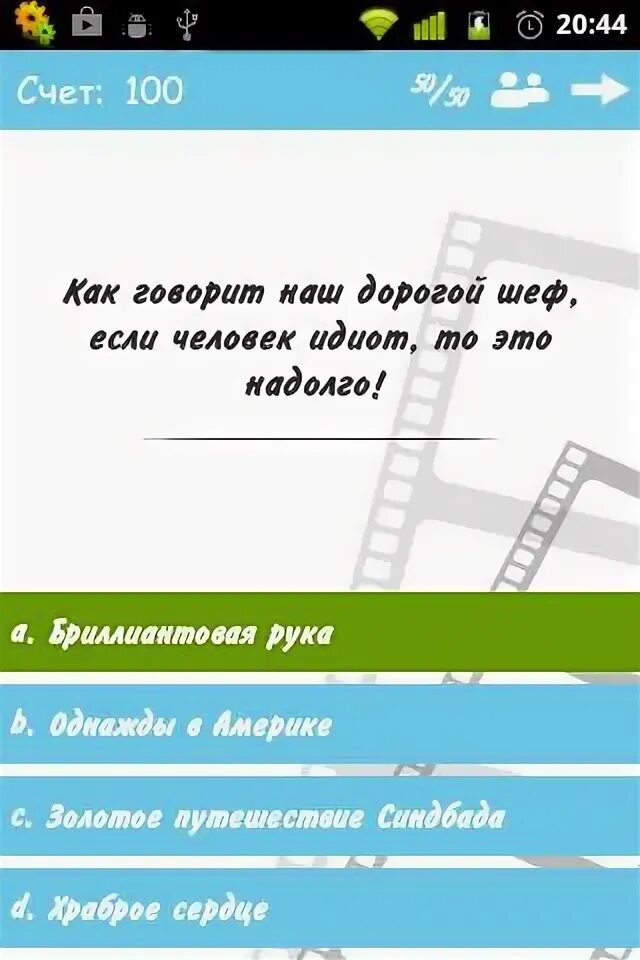 20:44

Счет: 100

50/50

Как говорит наш дорогой шеф, если человек идиот, то это надолго!

a. Бриллиантовая рука

b. Однажды в Америке

c. Золотое путешествие Синдбада

d. Храброе сердце